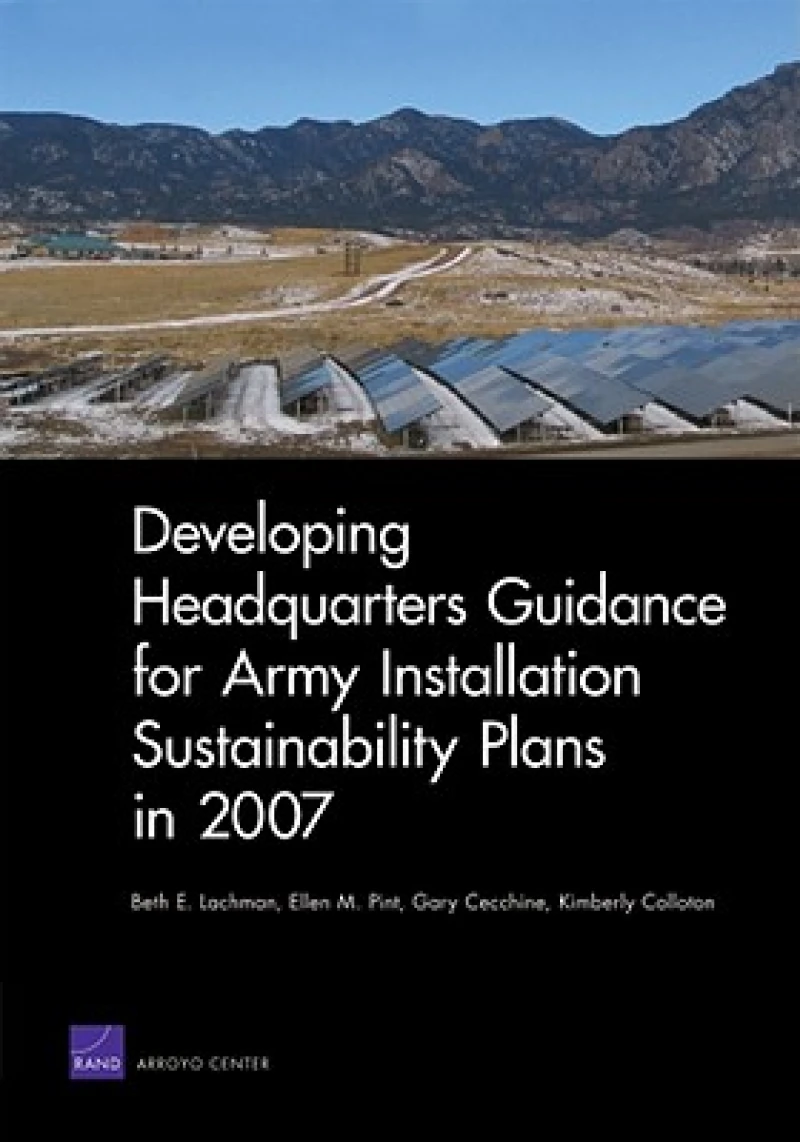 Developing Headquarters Guidance for Army Installation Sustainability Plans in 2007

Beth E. Lachman, Ellen M. Pint, Gary Cecchine, Kimberly Colloton

RAND ARROYO CENTER